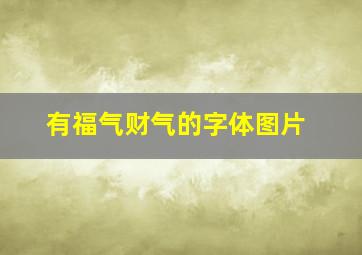 有福气财气的字体图片